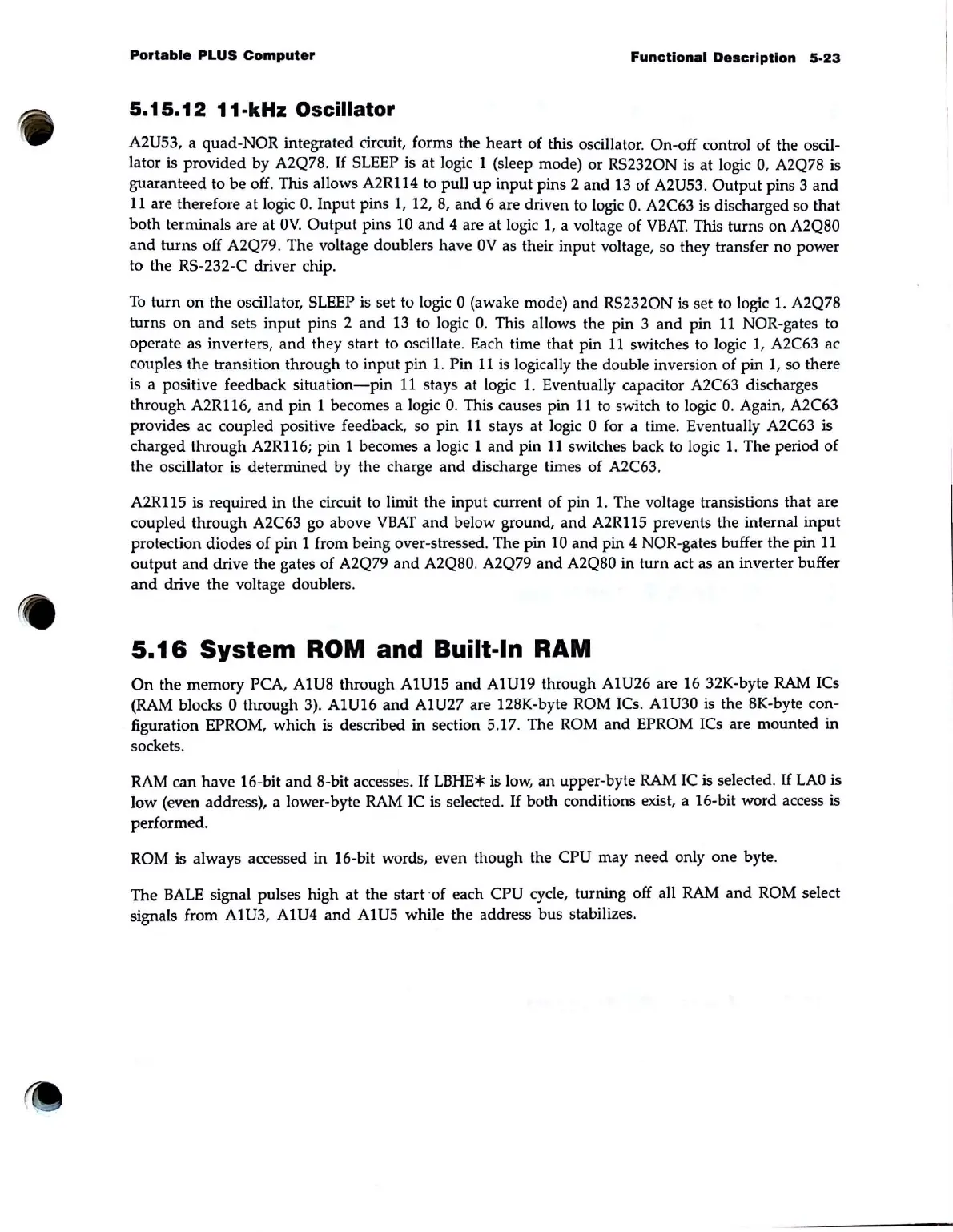 Portable PLUS Computer

Functional Description 5-23

5.15.12 11-kHz Oscillator

A2U53, a quad-NOR integrated circuit, forms the heart of this oscillator. On-off control of the oscillator is provided by A2Q78. If SLEEP is at logic 1 (sleep mode) or RS232ON is at logic 0, A2Q78 is guaranteed to be off. This allows A2R114 to pull up input pins 2 and 13 of A2U53. Output pins 3 and 11 are therefore at logic 0. Input pins 1, 12, 8, and 6 are driven to logic 0. A2C63 is discharged so that both terminals are at 0V. Output pins 10 and 4 are at logic 1, a voltage of VBAT. This turns on A2Q80 and turns off A2Q79. The voltage doublers have 0V as their input voltage, so they transfer no power to the RS-232-C driver chip.

To turn on the oscillator, SLEEP is set to logic 0 (awake mode) and RS232ON is set to logic 1. A2Q78 turns on and sets input pins 2 and 13 to logic 0. This allows the pin 3 and pin 11 NOR-gates to operate as inverters, and they start to oscillate. Each time that pin 11 switches to logic 1, A2C63 ac couples the transition through to input pin 1. Pin 11 is logically the double inversion of pin 1, so there is a positive feedback situation—pin 11 stays at logic 1. Eventually capacitor A2C63 discharges through A2R116, and pin 1 becomes a logic 0. This causes pin 11 to switch to logic 0. Again, A2C63 provides ac coupled positive feedback, so pin 11 stays at logic 0 for a time. Eventually A2C63 is charged through A2R116; pin 1 becomes a logic 1 and pin 11 switches back to logic 1. The period of the oscillator is determined by the charge and discharge times of A2C63.

A2R115 is required in the circuit to limit the input current of pin 1. The voltage transistions that are coupled through A2C63 go above VBAT and below ground, and A2R115 prevents the internal input protection diodes of pin 1 from being over-stressed. The pin 10 and pin 4 NOR-gates buffer the pin 11 output and drive the gates of A2Q79 and A2Q80. A2Q79 and A2Q80 in turn act as an inverter buffer and drive the voltage doublers.

5.16 System ROM and Built-In RAM

On the memory PCA, A1U8 through A1U15 and A1U19 through A1U26 are 16 32K-byte RAM ICs (RAM blocks 0 through 3). A1U16 and A1U27 are 128K-byte ROM ICs. A1U30 is the 8K-byte configuration EPROM, which is described in section 5.17. The ROM and EPROM ICs are mounted in sockets.

RAM can have 16-bit and 8-bit accesses. If LBHE* is low, an upper-byte RAM IC is selected. If LA0 is low (even address), a lower-byte RAM IC is selected. If both conditions exist, a 16-bit word access is performed.

ROM is always accessed in 16-bit words, even though the CPU may need only one byte.

The BALE signal pulses high at the start of each CPU cycle, turning off all RAM and ROM select signals from A1U3, A1U4 and A1U5 while the address bus stabilizes.